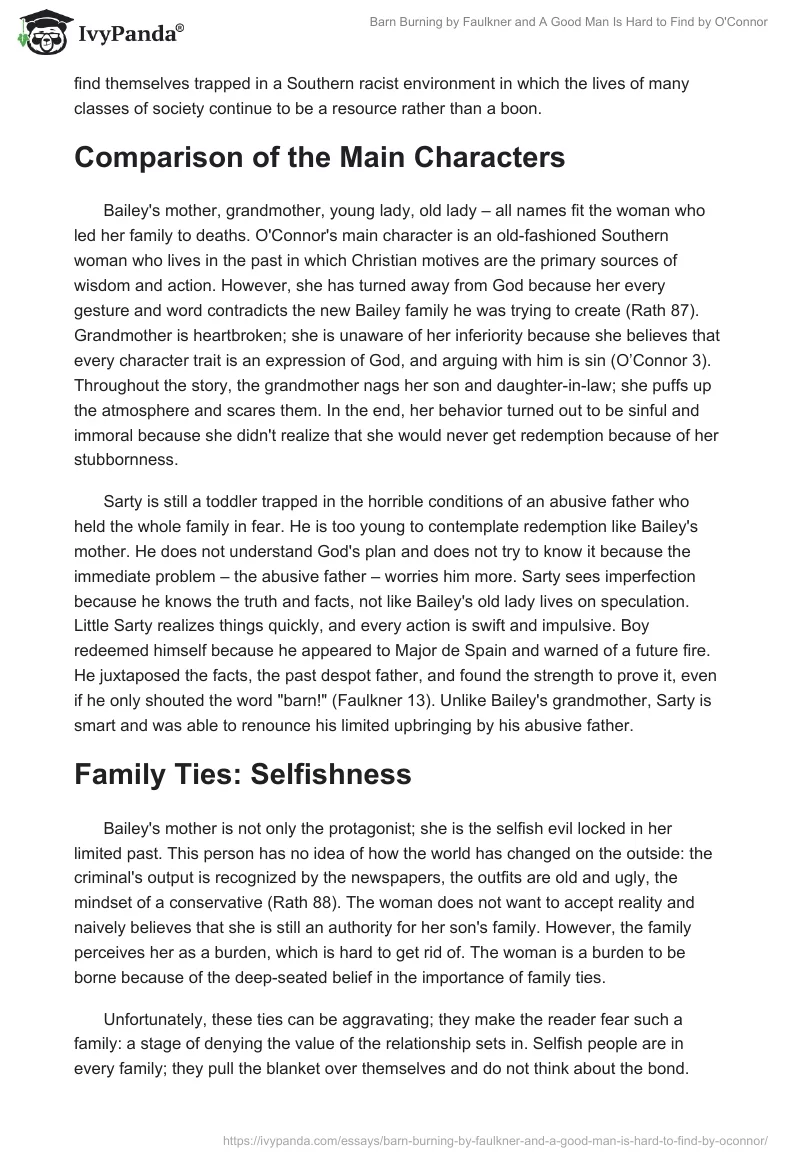 IvyPanda®

Barn Burning by Faulkner and A Good Man Is Hard to Find by O'Connor

find themselves trapped in a Southern racist environment in which the lives of many classes of society continue to be a resource rather than a boon.

Comparison of the Main Characters

Bailey's mother, grandmother, young lady, old lady – all names fit the woman who led her family to deaths. O'Connor's main character is an old-fashioned Southern woman who lives in the past in which Christian motives are the primary sources of wisdom and action. However, she has turned away from God because her every gesture and word contradicts the new Bailey family he was trying to create (Rath 87). Grandmother is heartbroken; she is unaware of her inferiority because she believes that every character trait is an expression of God, and arguing with him is sin (O'Connor 3). Throughout the story, the grandmother nags her son and daughter-in-law; she puffs up the atmosphere and scares them. In the end, her behavior turned out to be sinful and immoral because she didn't realize that she would never get redemption because of her stubbornness.

Sarty is still a toddler trapped in the horrible conditions of an abusive father who held the whole family in fear. He is too young to contemplate redemption like Bailey's mother. He does not understand God's plan and does not try to know it because the immediate problem – the abusive father – worries him more. Sarty sees imperfection because he knows the truth and facts, not like Bailey's old lady lives on speculation. Little Sarty realizes things quickly, and every action is swift and impulsive. Boy redeemed himself because he appeared to Major de Spain and warned of a future fire. He juxtaposed the facts, the past despot father, and found the strength to prove it, even if he only shouted the word "barn!" (Faulkner 13). Unlike Bailey's grandmother, Sarty is smart and was able to renounce his limited upbringing by his abusive father.

Family Ties: Selfishness

Bailey's mother is not only the protagonist; she is the selfish evil locked in her limited past. This person has no idea of how the world has changed on the outside: the criminal's output is recognized by the newspapers, the outfits are old and ugly, the mindset of a conservative (Rath 88). The woman does not want to accept reality and naively believes that she is still an authority for her son's family. However, the family perceives her as a burden, which is hard to get rid of. The woman is a burden to be borne because of the deep-seated belief in the importance of family ties.

Unfortunately, these ties can be aggravating; they make the reader fear such a family: a stage of denying the value of the relationship sets in. Selfish people are in every family; they pull the blanket over themselves and do not think about the bond.

https://ivypanda.com/essays/barn-burning-by-faulkner-and-a-good-man-is-hard-to-find-by-oconnor/